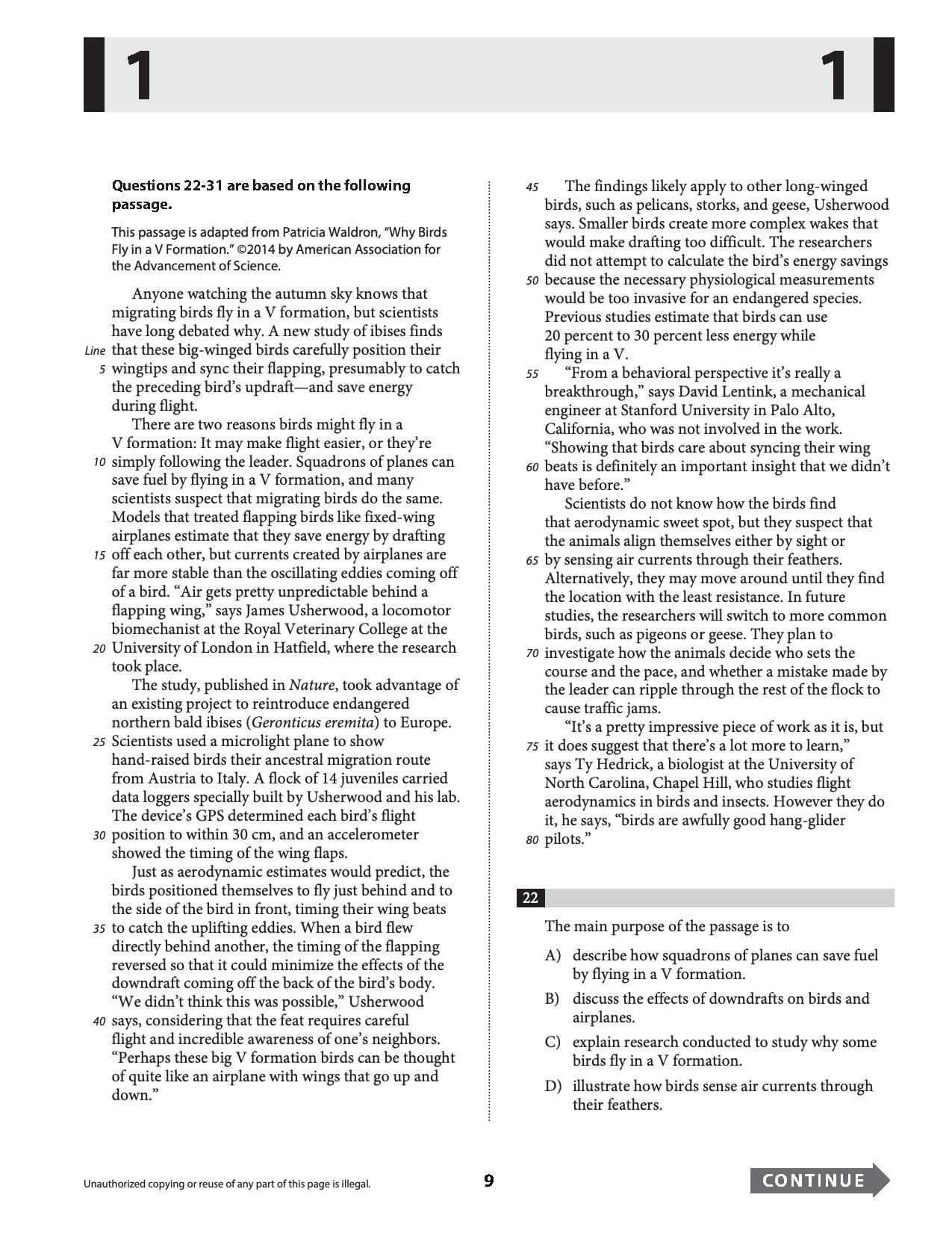 1 1

Questions 22-31 are based on the following passage.

This passage is adapted from Patricia Waldron, "Why Birds Fly in a V Formation." ©2014 by American Association for the Advancement of Science.

Anyone watching the autumn sky knows that migrating birds fly in a V formation, but scientists have long debated why. A new study of ibises finds Line that these big-winged birds carefully position their 5 wingtips and sync their flapping, presumably to catch the preceding bird's updraft—and save energy during flight.

There are two reasons birds might fly in a V formation: It may make flight easier, or they're 10 simply following the leader. Squadrons of planes can save fuel by flying in a V formation, and many scientists suspect that migrating birds do the same. Models that treated flapping birds like fixed-wing airplanes estimate that they save energy by drafting 15 off each other, but currents created by airplanes are far more stable than the oscillating eddies coming off of a bird. "Air gets pretty unpredictable behind a flapping wing," says James Usherwood, a locomotor biomechanist at the Royal Veterinary College at the 20 University of London in Hatfield, where the research took place.

The study, published in Nature, took advantage of an existing project to reintroduce endangered northern bald ibises (Geronticus eremita) to Europe. 25 Scientists used a microlight plane to show hand-raised birds their ancestral migration route from Austria to Italy. A flock of 14 juveniles carried data loggers specially built by Usherwood and his lab. The device's GPS determined each bird's flight 30 position to within 30 cm, and an accelerometer showed the timing of the wing flaps.

Just as aerodynamic estimates would predict, the birds positioned themselves to fly just behind and to the side of the bird in front, timing their wing beats 35 to catch the uplifting eddies. When a bird flew directly behind another, the timing of the flapping reversed so that it could minimize the effects of the downdraft coming off the back of the bird's body. "We didn't think this was possible," Usherwood 40 says, considering that the feat requires careful flight and incredible awareness of one's neighbors. "Perhaps these big V formation birds can be thought of quite like an airplane with wings that go up and down."

45 The findings likely apply to other long-winged birds, such as pelicans, storks, and geese, Usherwood says. Smaller birds create more complex wakes that would make drafting too difficult. The researchers did not attempt to calculate the bird's energy savings 50 because the necessary physiological measurements would be too invasive for an endangered species. Previous studies estimate that birds can use 20 percent to 30 percent less energy while flying in a V.

55 "From a behavioral perspective it's really a breakthrough," says David Lentink, a mechanical engineer at Stanford University in Palo Alto, California, who was not involved in the work. "Showing that birds care about syncing their wing 60 beats is definitely an important insight that we didn't have before."

Scientists do not know how the birds find that aerodynamic sweet spot, but they suspect that the animals align themselves either by sight or 65 by sensing air currents through their feathers. Alternatively, they may move around until they find the location with the least resistance. In future studies, the researchers will switch to more common birds, such as pigeons or geese. They plan to 70 investigate how the animals decide who sets the course and the pace, and whether a mistake made by the leader can ripple through the rest of the flock to cause traffic jams.

"It's a pretty impressive piece of work as it is, but 75 it does suggest that there's a lot more to learn," says Ty Hedrick, a biologist at the University of North Carolina, Chapel Hill, who studies flight aerodynamics in birds and insects. However they do it, he says, "birds are awfully good hang-glider 80 pilots."

22

The main purpose of the passage is to

A) describe how squadrons of planes can save fuel by flying in a V formation.

B) discuss the effects of downdrafts on birds and airplanes.

C) explain research conducted to study why some birds fly in a V formation.

D) illustrate how birds sense air currents through their feathers.

Unauthorized copying or reuse of any part of this page is illegal.

9

CONTINUE